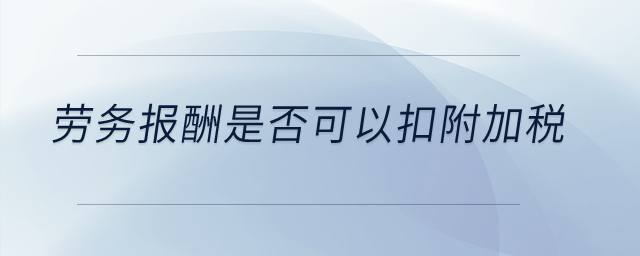 劳务报酬是否可以扣附加税